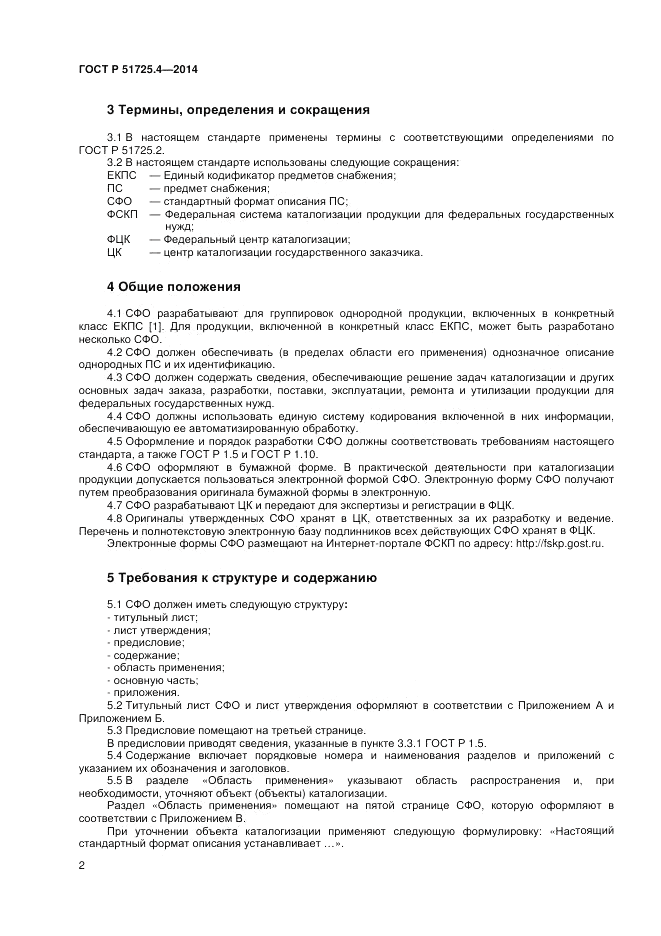 ГОСТ Р 51725.4—2014

3 Термины, определения и сокращения

3.1 В настоящем стандарте применены термины с соответствующими определениями по ГОСТ Р 51725.2.

3.2 В настоящем стандарте использованы следующие сокращения:
ЕКПС — Единый кодификатор предметов снабжения;
ПС — предмет снабжения;
СФО — стандартный формат описания ПС;
ФСКП — Федеральная система каталогизации продукции для федеральных государственных нужд;
ФЦК — Федеральный центр каталогизации;
ЦК — центр каталогизации государственного заказчика.

4 Общие положения

4.1 СФО разрабатывают для группировок однородной продукции, включенных в конкретный класс ЕКПС [1]. Для продукции, включенной в конкретный класс ЕКПС, может быть разработано несколько СФО.

4.2 СФО должен обеспечивать (в пределах области его применения) однозначное описание однородных ПС и их идентификацию.

4.3 СФО должен содержать сведения, обеспечивающие решение задач каталогизации и других основных задач заказа, разработки, поставки, эксплуатации, ремонта и утилизации продукции для федеральных государственных нужд.

4.4 СФО должны использовать единую систему кодирования включенной в них информации, обеспечивающую ее автоматизированную обработку.

4.5 Оформление и порядок разработки СФО должны соответствовать требованиям настоящего стандарта, а также ГОСТ Р 1.5 и ГОСТ Р 1.10.

4.6 СФО оформляют в бумажной форме. В практической деятельности при каталогизации продукции допускается пользоваться электронной формой СФО. Электронную форму СФО получают путем преобразования оригинала бумажной формы в электронную.

4.7 СФО разрабатывают ЦК и передают для экспертизы и регистрации в ФЦК.

4.8 Оригиналы утвержденных СФО хранят в ЦК, ответственных за их разработку и ведение. Перечень и полнотекстовую электронную базу подлинников всех действующих СФО хранят в ФЦК.

Электронные формы СФО размещают на Интернет-портале ФСКП по адресу: http://fskp.gost.ru.

5 Требования к структуре и содержанию

5.1 СФО должен иметь следующую структуру:
- титульный лист;
- лист утверждения;
- предисловие;
- содержание;
- область применения;
- основную часть;
- приложения.

5.2 Титульный лист СФО и лист утверждения оформляют в соответствии с Приложением А и Приложением Б.

5.3 Предисловие помещают на третьей странице.

В предисловии приводят сведения, указанные в пункте 3.3.1 ГОСТ Р 1.5.

5.4 Содержание включает порядковые номера и наименования разделов и приложений с указанием их обозначения и заголовков.

5.5 В разделе «Область применения» указывают область распространения и, при необходимости, уточняют объект (объекты) каталогизации.

Раздел «Область применения» помещают на пятой странице СФО, которую оформляют в соответствии с Приложением В.

При уточнении объекта каталогизации применяют следующую формулировку: «Настоящий стандартный формат описания устанавливает …».

2